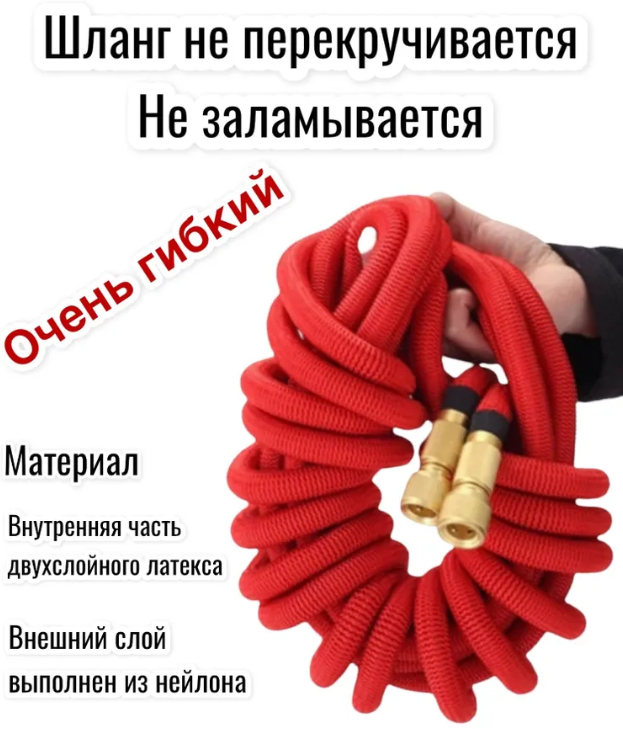 Шланг не перекручивается
Не заламывается

Очень гибкий

Материал

Внутренняя часть двухслойного латекса

Внешний слой выполнен из нейлона